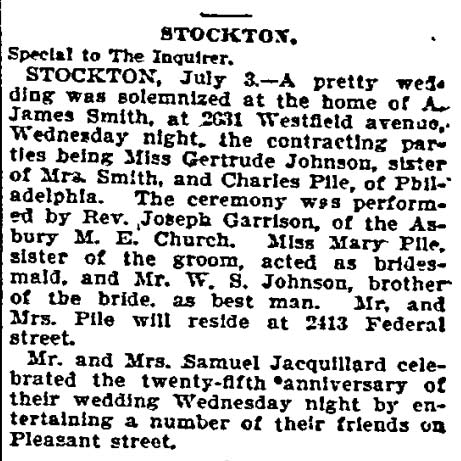 STOCKTON.

Special to The Inquirer.

STOCKTON, July 3.—A pretty wedding was solemnized at the home of A. James Smith, at 2631 Westfield avenue, Wednesday night, the contracting parties being Miss Gertrude Johnson, sister of Mrs. Smith, and Charles Pile, of Philadelphia. The ceremony was performed by Rev. Joseph Garrison, of the Asbury M. E. Church. Miss Mary Pile, sister of the groom, acted as bridesmaid, and Mr. W. S. Johnson, brother of the bride, as best man. Mr. and Mrs. Pile will reside at 2413 Federal street.

Mr. and Mrs. Samuel Jacquillard celebrated the twenty-fifth anniversary of their wedding Wednesday night by entertaining a number of their friends on Pleasant street.